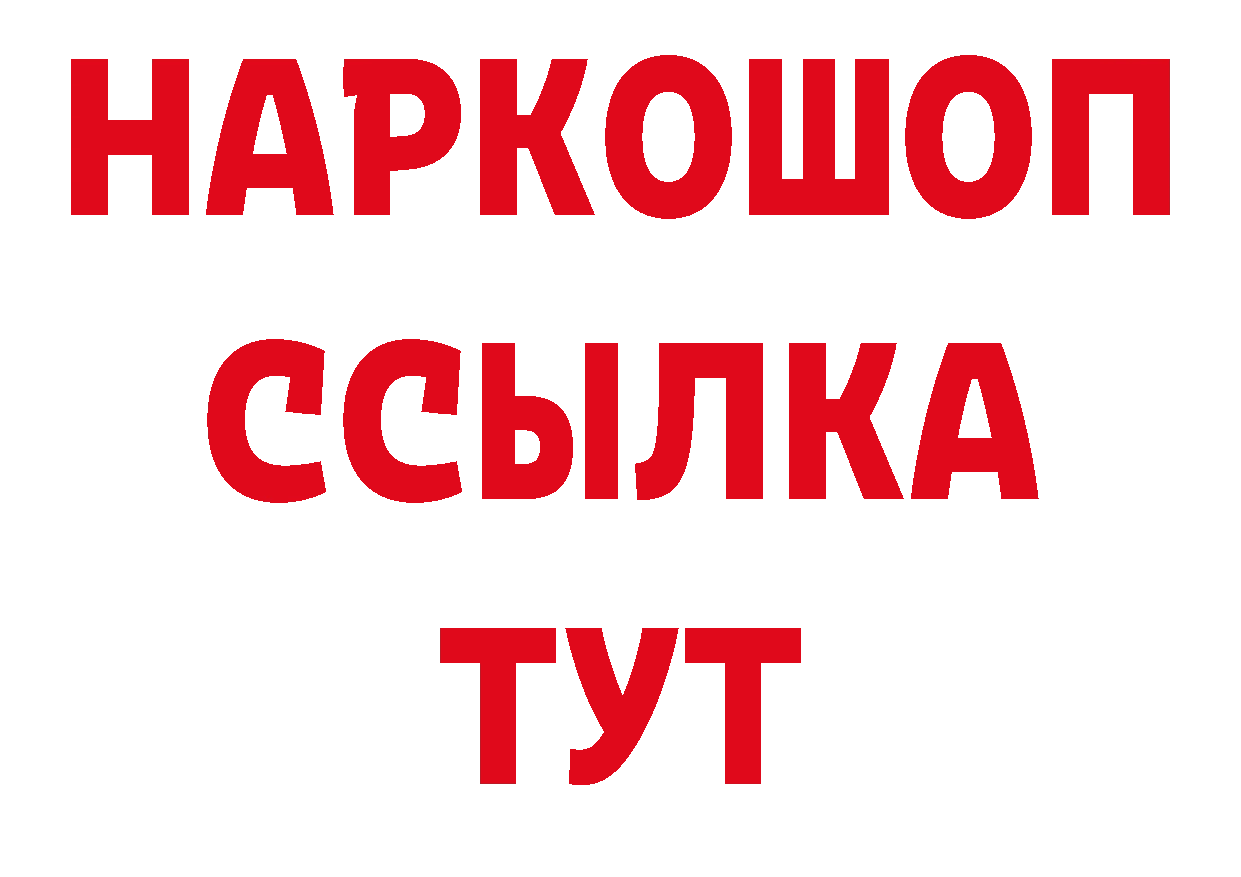 НАРКОШОП
ССЫЛКА
ТУТ